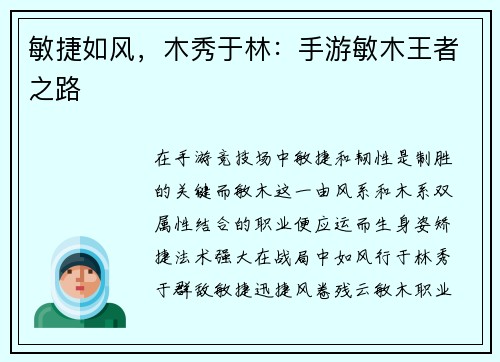 敏捷如风，木秀于林：手游敏木王者之路

在手游竞技场中敏捷和韧性是制胜的关键而敏木这一由风系和木系双属性结合的职业便应运而生身姿矫捷法术强大在战局中如风行于林秀于群敌敏捷迅捷风卷残云敏木职业